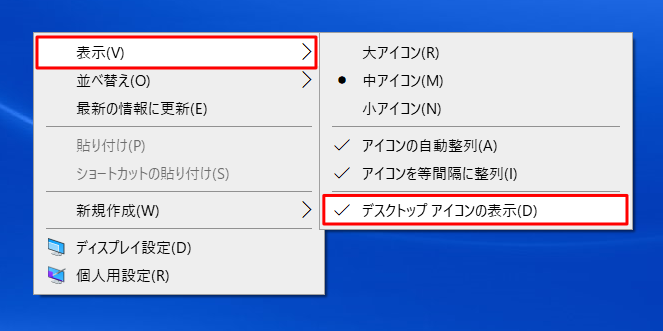 表示(V)
並べ替え(O)
最新の情報に更新(E)

貼り付け(P)
ショートカットの貼り付け(S)

新規作成(W)

ディスプレイ設定(D)
個人用設定(R)

大アイコン(R)
中アイコン(M)
小アイコン(N)

アイコンの自動整列(A)
アイコンを等間隔に整列(I)

デスクトップ アイコンの表示(D)